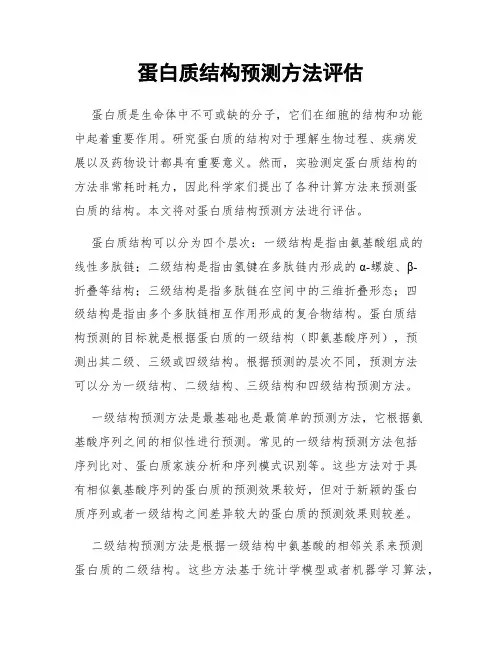 蛋白质结构预测方法评估

蛋白质是生命体中不可或缺的分子，它们在细胞的结构和功能中起着重要作用。研究蛋白质的结构对于理解生物过程、疾病发展以及药物设计都具有重要意义。然而，实验测定蛋白质结构的方法非常耗时耗力，因此科学家们提出了各种计算方法来预测蛋白质的结构。本文将对蛋白质结构预测方法进行评估。

蛋白质结构可以分为四个层次：一级结构是指由氨基酸组成的线性多肽链；二级结构是指由氢键在多肽链内形成的α-螺旋、β-折叠等结构；三级结构是指多肽链在空间中的三维折叠形态；四级结构是指由多个多肽链相互作用形成的复合物结构。蛋白质结构预测的目标就是根据蛋白质的一级结构（即氨基酸序列），预测出其二级、三级或四级结构。根据预测的层次不同，预测方法可以分为一级结构、二级结构、三级结构和四级结构预测方法。

一级结构预测方法是最基础也是最简单的预测方法，它根据氨基酸序列之间的相似性进行预测。常见的一级结构预测方法包括序列比对、蛋白质家族分析和序列模式识别等。这些方法对于具有相似氨基酸序列的蛋白质的预测效果较好，但对于新颖的蛋白质序列或者一级结构之间差异较大的蛋白质的预测效果则较差。

二级结构预测方法是根据一级结构中氨基酸的相邻关系来预测蛋白质的二级结构。这些方法基于统计学模型或者机器学习算法，